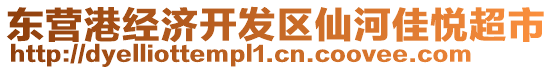 东营港经济开发区仙河佳悦超市
http://dyelliottempl1.cn.coovee.com